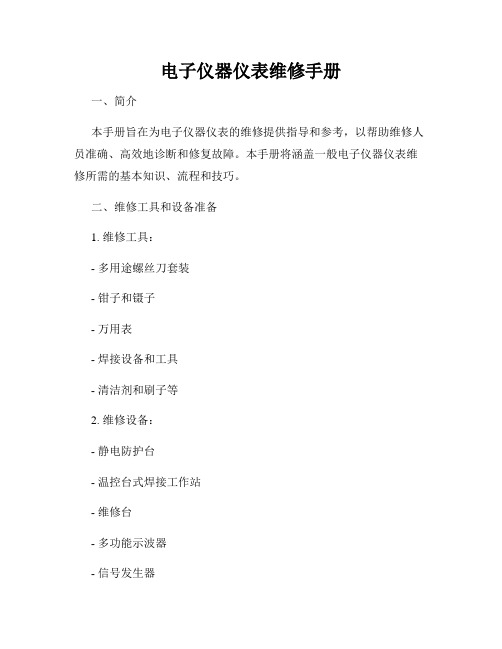 电子仪器仪表维修手册

一、简介

本手册旨在为电子仪器仪表的维修提供指导和参考，以帮助维修人员准确、高效地诊断和修复故障。本手册将涵盖一般电子仪器仪表维修所需的基本知识、流程和技巧。

二、维修工具和设备准备

1. 维修工具：

- 多用途螺丝刀套装

- 钳子和镊子

- 万用表

- 焊接设备和工具

- 清洁剂和刷子等

2. 维修设备：

- 静电防护台

- 温控台式焊接工作站

- 维修台

- 多功能示波器

- 信号发生器